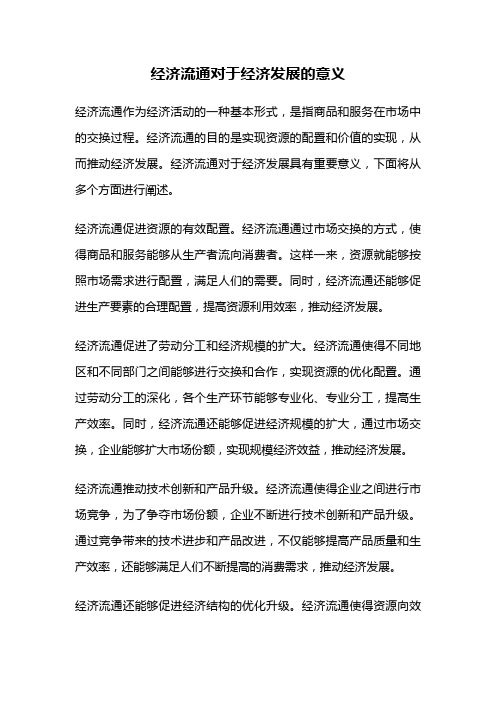 经济流通对于经济发展的意义

经济流通作为经济活动的一种基本形式，是指商品和服务在市场中的交换过程。经济流通的目的是实现资源的配置和价值的实现，从而推动经济发展。经济流通对于经济发展具有重要意义，下面将从多个方面进行阐述。

经济流通促进资源的有效配置。经济流通通过市场交换的方式，使得商品和服务能够从生产者流向消费者。这样一来，资源就能够按照市场需求进行配置，满足人们的需要。同时，经济流通还能够促进生产要素的合理配置，提高资源利用效率，推动经济发展。

经济流通促进了劳动分工和经济规模的扩大。经济流通使得不同地区和不同部门之间能够进行交换和合作，实现资源的优化配置。通过劳动分工的深化，各个生产环节能够专业化、专业分工，提高生产效率。同时，经济流通还能够促进经济规模的扩大，通过市场交换，企业能够扩大市场份额，实现规模经济效益，推动经济发展。

经济流通推动技术创新和产品升级。经济流通使得企业之间进行市场竞争，为了争夺市场份额，企业不断进行技术创新和产品升级。通过竞争带来的技术进步和产品改进，不仅能够提高产品质量和生产效率，还能够满足人们不断提高的消费需求，推动经济发展。

经济流通还能够促进经济结构的优化升级。经济流通使得资源向效